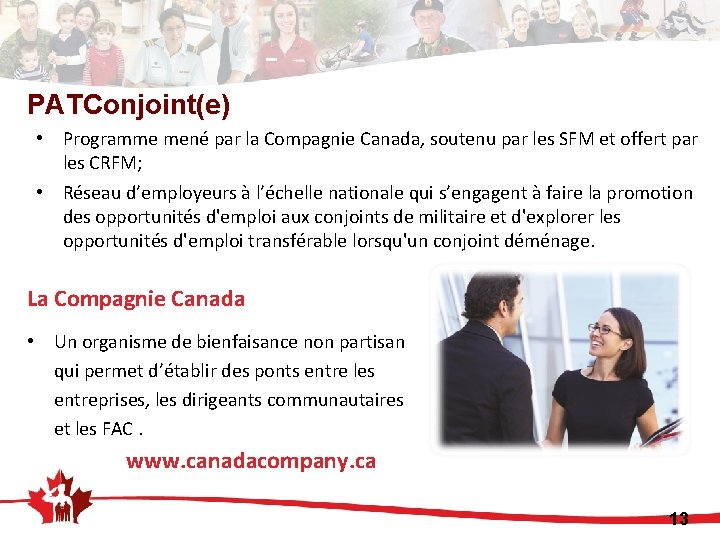 PATConjoint(e)

• Programme mené par la Compagnie Canada, soutenu par les SFM et offert par les CRFM;

• Réseau d'employeurs à l'échelle nationale qui s'engagent à faire la promotion des opportunités d'emploi aux conjoints de militaire et d'explorer les opportunités d'emploi transférable lorsqu'un conjoint déménage.

La Compagnie Canada

• Un organisme de bienfaisance non partisan qui permet d'établir des ponts entre les entreprises, les dirigeants communautaires et les FAC .

www.canadacompany.ca

13